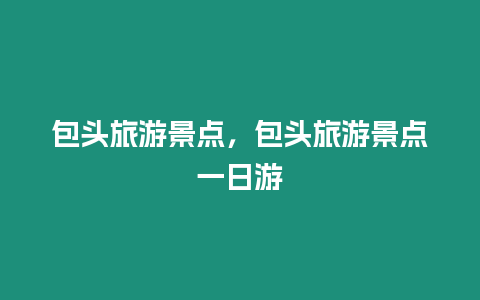 包头旅游景点，包头旅游景点一日游